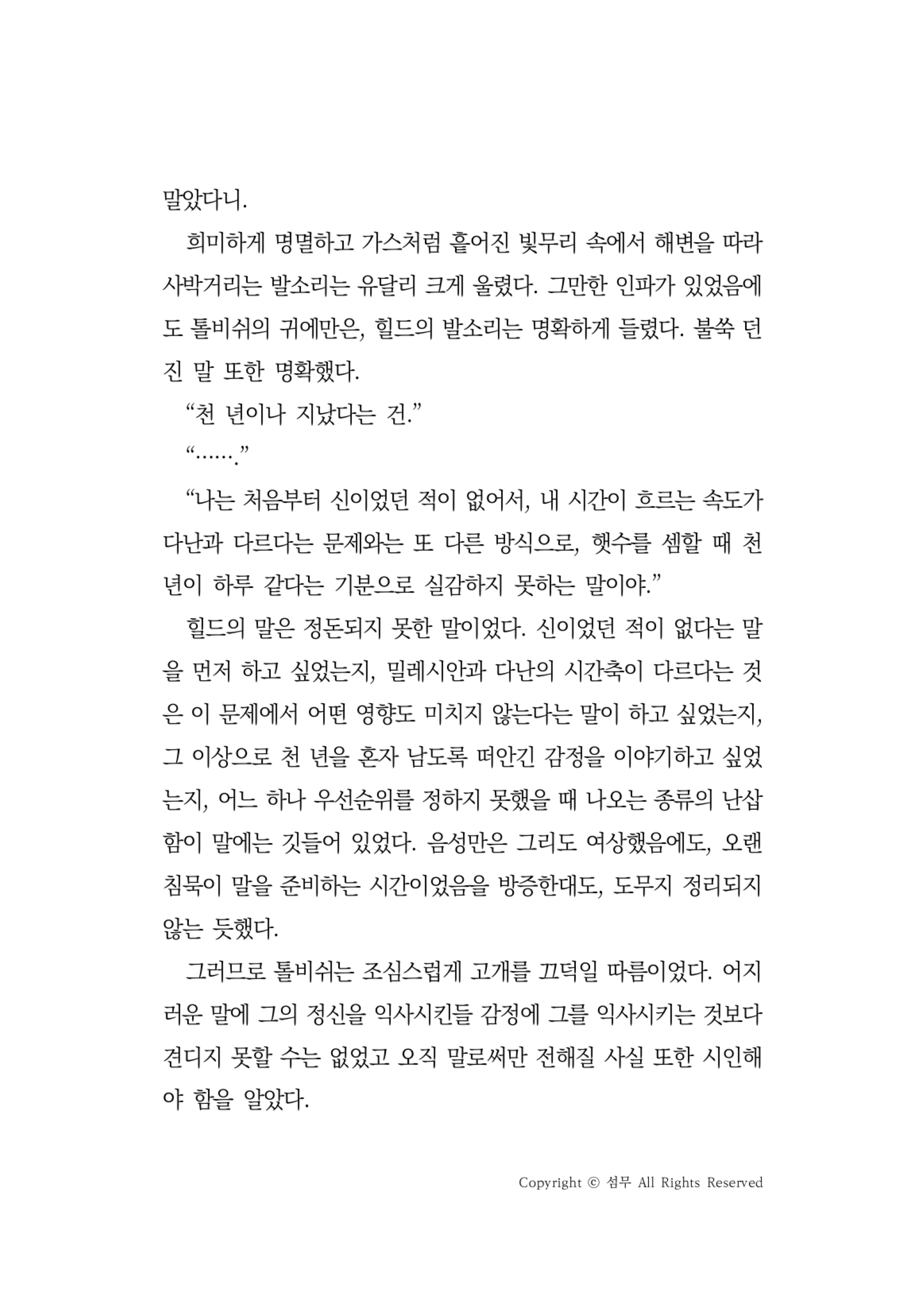 말았다니.

희미하게 명멸하고 가스처럼 흩어진 빛무리 속에서 해변을 따라 사박거리는 발소리는 유달리 크게 울렸다. 그만한 인파가 있었음에도 톨비쉬의 귀에만은, 힐드의 발소리는 명확하게 들렸다. 불쑥 던진 말 또한 명확했다.

“천 년이나 지났다는 건.”

“…….”

“나는 처음부터 신이었던 적이 없어서, 내 시간이 흐르는 속도가 다난과 다르다는 문제와는 또 다른 방식으로, 햇수를 셈할 때 천 년이 하루 같다는 기분으로 실감하지 못하는 말이야.”

힐드의 말은 정돈되지 못한 말이었다. 신이었던 적이 없다는 말을 먼저 하고 싶었는지, 밀레시안과 다난의 시간축이 다르다는 것은 이 문제에서 어떤 영향도 미치지 않는다는 말이 하고 싶었는지, 그 이상으로 천 년을 혼자 남도록 떠안긴 감정을 이야기하고 싶었는지, 어느 하나 우선순위를 정하지 못했을 때 나오는 종류의 난삽함이 말에는 깃들어 있었다. 음성만은 그리도 여상했음에도, 오랜 침묵이 말을 준비하는 시간이었음을 방증한대도, 도무지 정리되지 않는 듯했다.

그러므로 톨비쉬는 조심스럽게 고개를 끄덕일 따름이었다. 어지러운 말에 그의 정신을 익사시킨들 감정에 그를 익사시키는 것보다 견디지 못할 수는 없었고 오직 말로써만 전해질 사실 또한 시인해야 함을 알았다.

Copyright © 섬무 All Rights Reserved